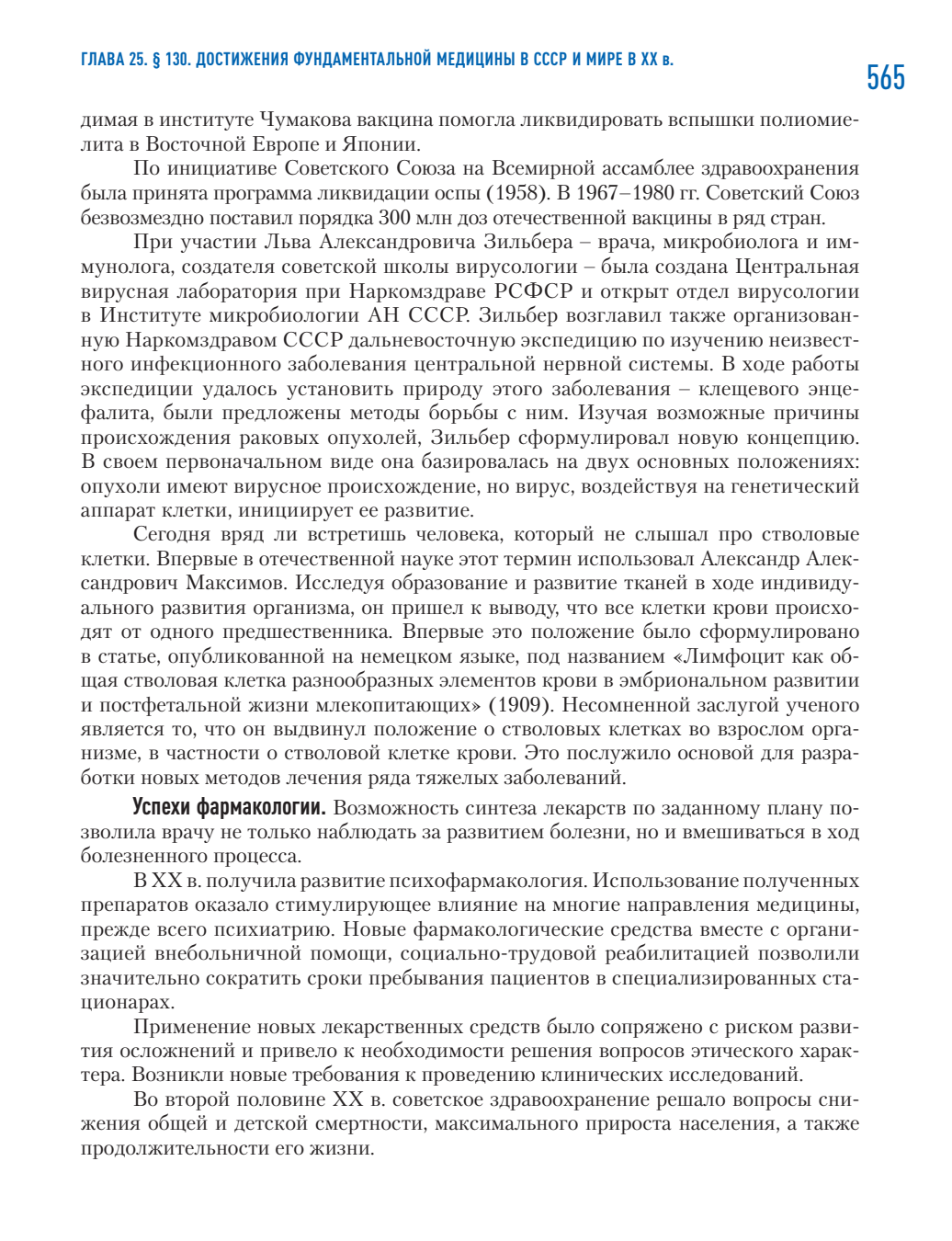 ГЛАВА 25. § 130. ДОСТИЖЕНИЯ ФУНДАМЕНТАЛЬНОЙ МЕДИЦИНЫ В СССР И МИРЕ В XX в.

565

димая в институте Чумакова вакцина помогла ликвидировать вспышки полиомиелита в Восточной Европе и Японии.

По инициативе Советского Союза на Всемирной ассамблее здравоохранения была принята программа ликвидации оспы (1958). В 1967–1980 гг. Советский Союз безвозмездно поставил порядка 300 млн доз отечественной вакцины в ряд стран.

При участии Льва Александровича Зильбера – врача, микробиолога и иммунолога, создателя советской школы вирусологии – была создана Центральная вирусная лаборатория при Наркомздраве РСФСР и открыт отдел вирусологии в Институте микробиологии АН СССР. Зильбер возглавил также организованную Наркомздравом СССР дальневосточную экспедицию по изучению неизвестного инфекционного заболевания центральной нервной системы. В ходе работы экспедиции удалось установить природу этого заболевания – клещевого энцефалита, были предложены методы борьбы с ним. Изучая возможные причины происхождения раковых опухолей, Зильбер сформулировал новую концепцию. В своем первоначальном виде она базировалась на двух основных положениях: опухоли имеют вирусное происхождение, но вирус, воздействуя на генетический аппарат клетки, инициирует ее развитие.

Сегодня вряд ли встретишь человека, который не слышал про стволовые клетки. Впервые в отечественной науке этот термин использовал Александр Александрович Максимов. Исследуя образование и развитие тканей в ходе индивидуального развития организма, он пришел к выводу, что все клетки крови происходят от одного предшественника. Впервые это положение было сформулировано в статье, опубликованной на немецком языке, под названием «Лимфоцит как общая стволовая клетка разнообразных элементов крови в эмбриональном развитии и постфетальной жизни млекопитающих» (1909). Несомненной заслугой ученого является то, что он выдвинул положение о стволовых клетках во взрослом организме, в частности о стволовой клетке крови. Это послужило основой для разработки новых методов лечения ряда тяжелых заболеваний.

Успехи фармакологии. Возможность синтеза лекарств по заданному плану позволила врачу не только наблюдать за развитием болезни, но и вмешиваться в ход болезненного процесса.

В XX в. получила развитие психофармакология. Использование полученных препаратов оказало стимулирующее влияние на многие направления медицины, прежде всего психиатрию. Новые фармакологические средства вместе с организацией внебольничной помощи, социально-трудовой реабилитацией позволили значительно сократить сроки пребывания пациентов в специализированных стационарах.

Применение новых лекарственных средств было сопряжено с риском развития осложнений и привело к необходимости решения вопросов этического характера. Возникли новые требования к проведению клинических исследований.

Во второй половине XX в. советское здравоохранение решало вопросы снижения общей и детской смертности, максимального прироста населения, а также продолжительности его жизни.